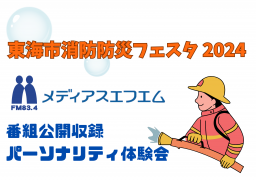 東海市消防防災フェスタ 2024

FM83.4

メディアスエフエム

番組公開収録
パーソナリティ体験会